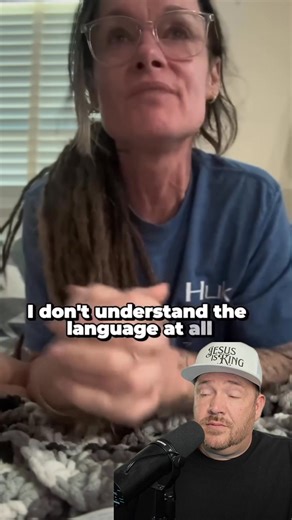 Huk

I don't understand the language at all

JESUS IS KING